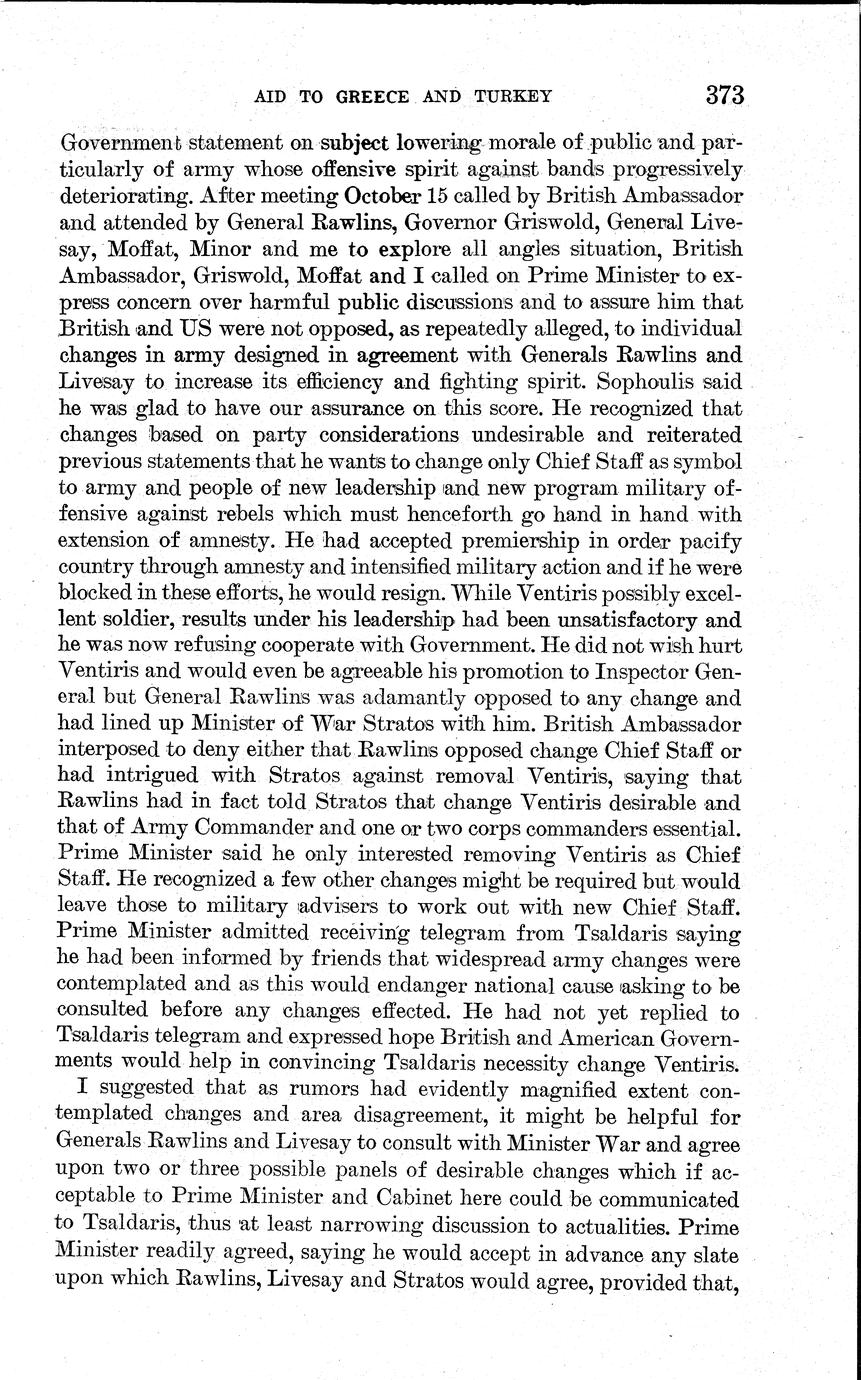 AID TO GREECE AND TURKEY 373

Government statement on subject lowering morale of public and particularly of army whose offensive spirit against bands progressively deteriorating. After meeting October 15 called by British Ambassador and attended by General Rawlins, Governor Griswold, General Livesay, Moffat, Minor and me to explore all angles situation, British Ambassador, Griswold, Moffat and I called on Prime Minister to express concern over harmful public discussions and to assure him that British and US were not opposed, as repeatedly alleged, to individual changes in army designed in agreement with Generals Rawlins and Livesay to increase its efficiency and fighting spirit. Sophoulis said he was glad to have our assurance on this score. He recognized that changes based on party considerations undesirable and reiterated previous statements that he wants to change only Chief Staff as symbol to army and people of new leadership and new program military offensive against rebels which must henceforth go hand in hand with extension of amnesty. He had accepted premiership in order pacify country through amnesty and intensified military action and if he were blocked in these efforts, he would resign. While Ventiris possibly excellent soldier, results under his leadership had been unsatisfactory and he was now refusing cooperate with Government. He did not wish hurt Ventiris and would even be agreeable his promotion to Inspector General but General Rawlins was adamantly opposed to any change and had lined up Minister of War Stratos with him. British Ambassador interposed to deny either that Rawlins opposed change Chief Staff or had intrigued with Stratos against removal Ventiris, saying that Rawlins had in fact told Stratos that change Ventiris desirable and that of Army Commander and one or two corps commanders essential. Prime Minister said he only interested removing Ventiris as Chief Staff. He recognized a few other changes might be required but would leave those to military advisers to work out with new Chief Staff. Prime Minister admitted receiving telegram from Tsaldaris saying he had been informed by friends that widespread army changes were contemplated and as this would endanger national cause asking to be consulted before any changes effected. He had not yet replied to Tsaldaris telegram and expressed hope British and American Governments would help in convincing Tsaldaris necessity change Ventiris.

I suggested that as rumors had evidently magnified extent contemplated changes and area disagreement, it might be helpful for Generals Rawlins and Livesay to consult with Minister War and agree upon two or three possible panels of desirable changes which if acceptable to Prime Minister and Cabinet here could be communicated to Tsaldaris, thus at least narrowing discussion to actualities. Prime Minister readily agreed, saying he would accept in advance any slate upon which Rawlins, Livesay and Stratos would agree, provided that,